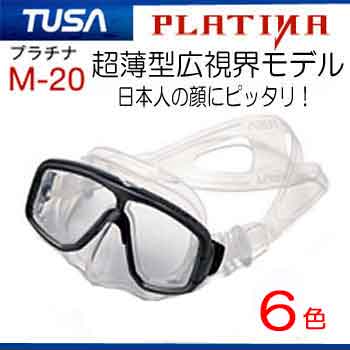 TUSA

PLATINA

プラチナ
M-20

超薄型広視界モデル
日本人の顔にピッタリ！

6色